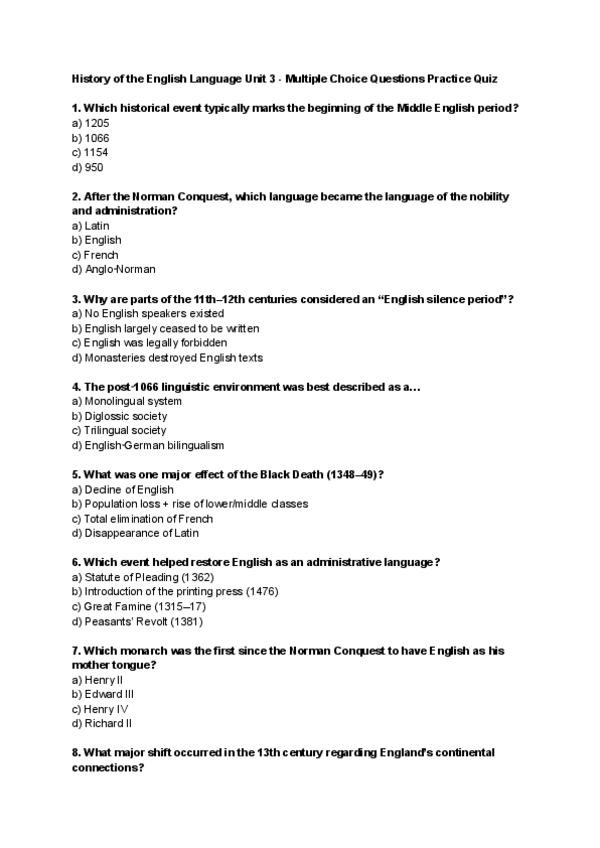 History of the English Language Unit 3 - Multiple Choice Questions Practice Quiz

1. Which historical event typically marks the beginning of the Middle English period?
a) 1205
b) 1066
c) 1154
d) 950

2. After the Norman Conquest, which language became the language of the nobility and administration?
a) Latin
b) English
c) French
d) Anglo-Norman

3. Why are parts of the 11th–12th centuries considered an "English silence period"?
a) No English speakers existed
b) English largely ceased to be written
c) English was legally forbidden
d) Monasteries destroyed English texts

4. The post-1066 linguistic environment was best described as a...
a) Monolingual system
b) Diglossic society
c) Trilingual society
d) English-German bilingualism

5. What was one major effect of the Black Death (1348–49)?
a) Decline of English
b) Population loss + rise of lower/middle classes
c) Total elimination of French
d) Disappearance of Latin

6. Which event helped restore English as an administrative language?
a) Statute of Pleading (1362)
b) Introduction of the printing press (1476)
c) Great Famine (1315–17)
d) Peasants' Revolt (1381)

7. Which monarch was the first since the Norman Conquest to have English as his mother tongue?
a) Henry II
b) Edward III
c) Henry IV
d) Richard II

8. What major shift occurred in the 13th century regarding England's continental connections?